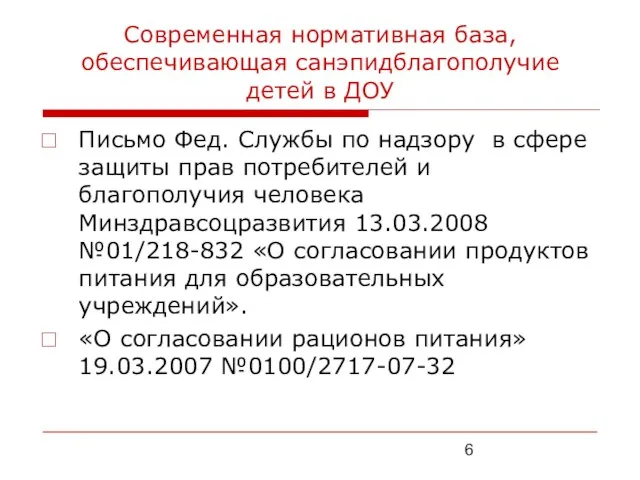 Современная нормативная база, обеспечивающая санэпидблагополучие детей в ДОУ

Письмо Фед. Службы по надзору в сфере защиты прав потребителей и благополучия человека Минздравсоцразвития 13.03.2008 №01/218-832 «О согласовании продуктов питания для образовательных учреждений».

«О согласовании рационов питания» 19.03.2007 №0100/2717-07-32

6